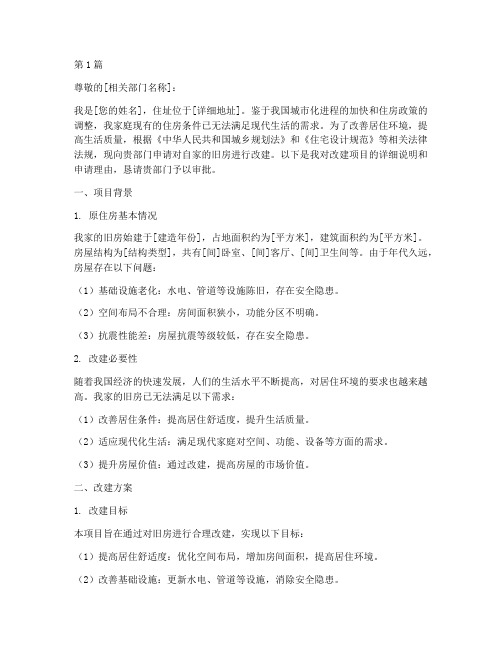 第1篇

尊敬的[相关部门名称]：

我是[您的姓名]，住址位于[详细地址]。鉴于我国城市化进程的加快和住房政策的调整，我家庭现有的住房条件已无法满足现代生活的需求。为了改善居住环境，提高生活质量，根据《中华人民共和国城乡规划法》和《住宅设计规范》等相关法律法规，现向贵部门申请对自家的旧房进行改建。以下是我对改建项目的详细说明和申请理由，恳请贵部门予以审批。

一、项目背景

1. 原住房基本情况

我家的旧房始建于[建造年份]，占地面积约为[平方米]，建筑面积约为[平方米]。房屋结构为[结构类型]，共有[间]卧室、[间]客厅、[间]卫生间等。由于年代久远，房屋存在以下问题：

（1）基础设施老化：水电、管道等设施陈旧，存在安全隐患。

（2）空间布局不合理：房间面积狭小，功能分区不明确。

（3）抗震性能差：房屋抗震等级较低，存在安全隐患。

2. 改建必要性

随着我国经济的快速发展，人们的生活水平不断提高，对居住环境的要求也越来越高。我家的旧房已无法满足以下需求：

（1）改善居住条件：提高居住舒适度，提升生活质量。

（2）适应现代化生活：满足现代家庭对空间、功能、设备等方面的需求。

（3）提升房屋价值：通过改建，提高房屋的市场价值。

二、改建方案

1. 改建目标

本项目旨在通过对旧房进行合理改建，实现以下目标：

（1）提高居住舒适度：优化空间布局，增加房间面积，提高居住环境。

（2）改善基础设施：更新水电、管道等设施，消除安全隐患。